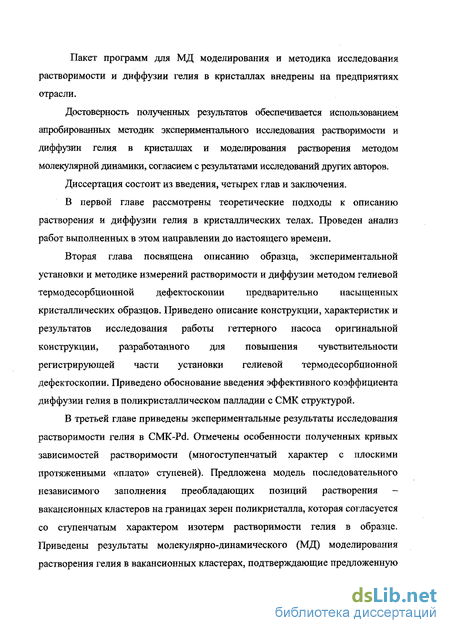 Пакет программ для МД моделирования и методика исследования растворимости и диффузии гелия в кристаллах внедрены на предприятиях отрасли.

Достоверность полученных результатов обеспечивается использованием апробированных методик экспериментального исследования растворимости и диффузии гелия в кристаллах и моделирования растворения методом молекулярной динамики, согласием с результатами исследований других авторов.

Диссертация состоит из введения, четырех глав и заключения.

В первой главе рассмотрены теоретические подходы к описанию растворения и диффузии гелия в кристаллических телах. Проведен анализ работ выполненных в этом направлении до настоящего времени.

Вторая глава посвящена описанию образца, экспериментальной установки и методике измерений растворимости и диффузии методом гелиевой термодесорбционной дефектоскопии предварительно насыщенных кристаллических образцов. Приведено описание конструкции, характеристик и результатов исследования работы геттерного насоса оригинальной конструкции, разработанного для повышения чувствительности регистрирующей части установки гелиевой термодесорбционной дефектоскопии. Приведено обоснование введения эффективного коэффициента диффузии гелия в поликристаллическом палладии с СМК структурой.

В третьей главе приведены экспериментальные результаты исследования растворимости гелия в СМК-Pd. Отмечены особенности полученных кривых зависимостей растворимости (многоступенчатый характер с плоскими протяженными «плато» ступеней). Предложена модель последовательного независимого заполнения преобладающих позиций растворения – вакансионных кластеров на границах зерен поликристалла, которая согласуется со ступенчатым характером изотерм растворимости гелия в образце. Приведены результаты молекулярно-динамического (МД) моделирования растворения гелия в вакансионных кластерах, подтверждающие предложенную

dsLib.net
библиотека диссертаций